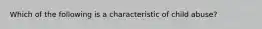 Which of the following is a characteristic of child abuse?